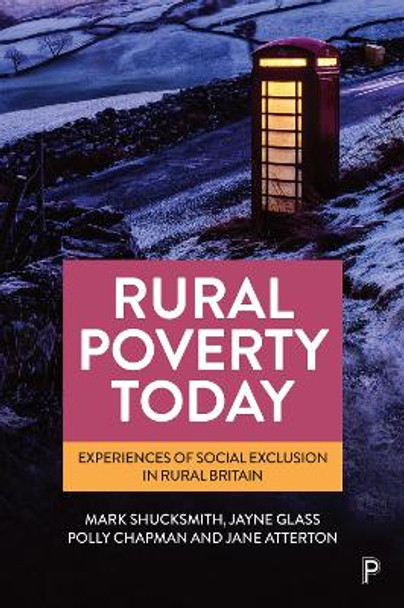 RURAL POVERTY TODAY

EXPERIENCES OF SOCIAL EXCLUSION IN RURAL BRITAIN

MARK SHUCKSMITH, JAYNE GLASS
POLLY CHAPMAN AND JANE ATTERTON

P